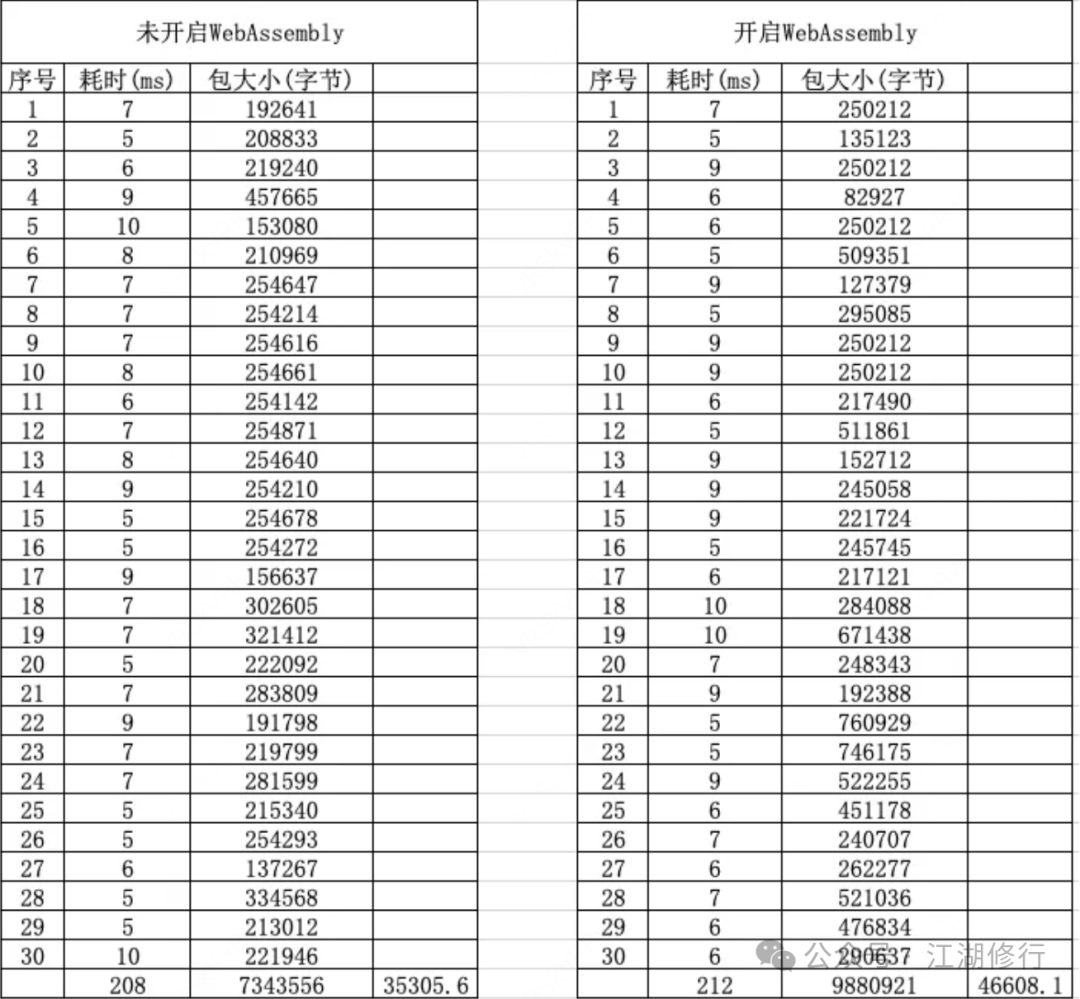 未开启WebAssembly

| 序号 | 耗时(ms) | 包大小(字节) | |
|---|---|---|---|
| 1 | 7 | 192641 | |
| 2 | 5 | 208833 | |
| 3 | 6 | 219240 | |
| 4 | 9 | 457665 | |
| 5 | 10 | 153080 | |
| 6 | 8 | 210969 | |
| 7 | 7 | 254647 | |
| 8 | 7 | 254214 | |
| 9 | 7 | 254616 | |
| 10 | 8 | 254661 | |
| 11 | 6 | 254142 | |
| 12 | 7 | 254871 | |
| 13 | 8 | 254640 | |
| 14 | 9 | 254210 | |
| 15 | 5 | 254678 | |
| 16 | 5 | 254272 | |
| 17 | 9 | 156637 | |
| 18 | 7 | 302605 | |
| 19 | 7 | 321412 | |
| 20 | 5 | 222092 | |
| 21 | 7 | 283809 | |
| 22 | 9 | 191798 | |
| 23 | 7 | 219799 | |
| 24 | 7 | 281599 | |
| 25 | 5 | 215340 | |
| 26 | 5 | 254293 | |
| 27 | 6 | 137267 | |
| 28 | 5 | 334568 | |
| 29 | 5 | 213012 | |
| 30 | 10 | 221946 | |
| | 208 | 7343556 | 35305.6 |

开启WebAssembly

| 序号 | 耗时(ms) | 包大小(字节) | |
|---|---|---|---|
| 1 | 7 | 250212 | |
| 2 | 5 | 135123 | |
| 3 | 9 | 250212 | |
| 4 | 6 | 82927 | |
| 5 | 6 | 250212 | |
| 6 | 5 | 509351 | |
| 7 | 9 | 127379 | |
| 8 | 5 | 295085 | |
| 9 | 9 | 250212 | |
| 10 | 9 | 250212 | |
| 11 | 6 | 217490 | |
| 12 | 5 | 511861 | |
| 13 | 9 | 152712 | |
| 14 | 9 | 245058 | |
| 15 | 9 | 221724 | |
| 16 | 5 | 245745 | |
| 17 | 6 | 217121 | |
| 18 | 10 | 284088 | |
| 19 | 10 | 671438 | |
| 20 | 7 | 248343 | |
| 21 | 9 | 192388 | |
| 22 | 5 | 760929 | |
| 23 | 5 | 746175 | |
| 24 | 9 | 522255 | |
| 25 | 6 | 451178 | |
| 26 | 7 | 240707 | |
| 27 | 6 | 262277 | |
| 28 | 7 | 521036 | |
| 29 | 6 | 476834 | |
| 30 | 6 | 290637 | |
| | 212 | 9880921 | 46608.1 |

公众号 · 江湖修行